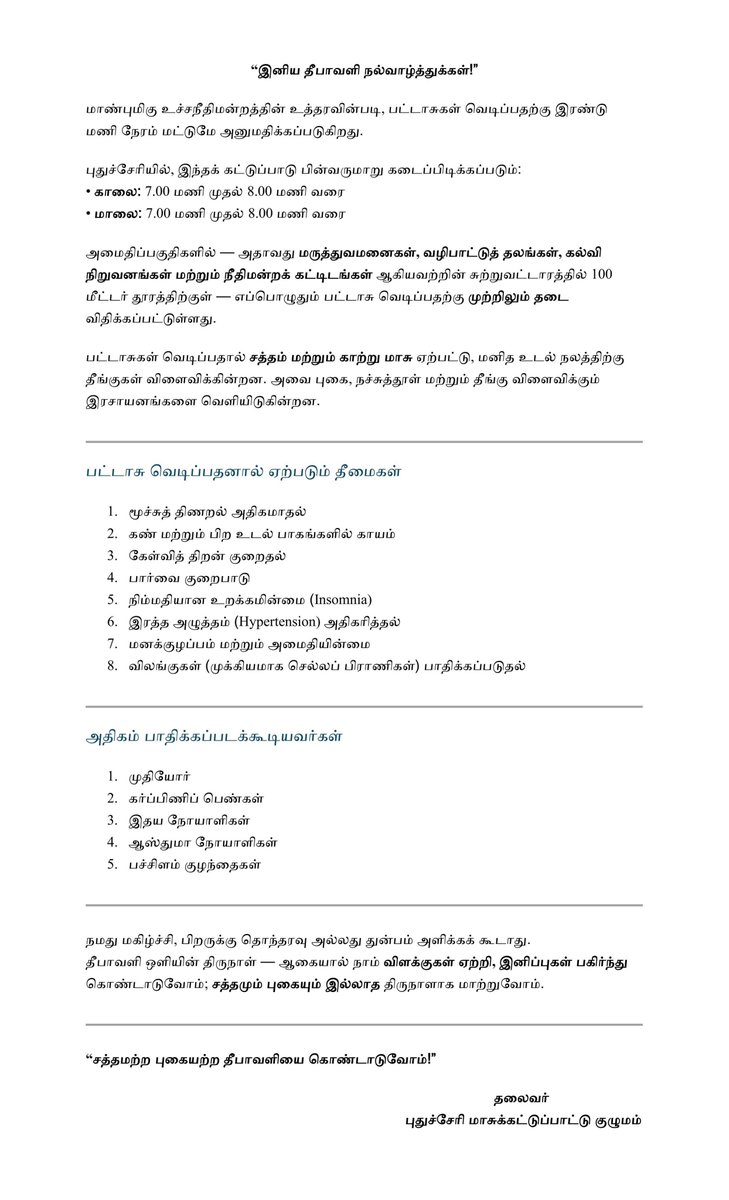 "இனிய தீபாவளி நல்வாழ்த்துக்கள்!"

மாண்புமிகு உச்சநீதிமன்றத்தின் உத்தரவின்படி, பட்டாசுகள் வெடிப்பதற்கு இரண்டு மணி நேரம் மட்டுமே அனுமதிக்கப்படுகிறது.

புதுச்சேரியில், இந்தக் கட்டுப்பாடு பின்வருமாறு கடைப்பிடிக்கப்படும்:
• காலை: 7.00 மணி முதல் 8.00 மணி வரை
• மாலை: 7.00 மணி முதல் 8.00 மணி வரை

அமைதிப்பகுதிகளில் — அதாவது மருத்துவமனைகள், வழிபாட்டுத் தலங்கள், கல்வி நிறுவனங்கள் மற்றும் நீதிமன்றக் கட்டிடங்கள் ஆகியவற்றின் சுற்றுவட்டாரத்தில் 100 மீட்டர் தூரத்திற்குள் — எப்பொழுதும் பட்டாசு வெடிப்பதற்கு முற்றிலும் தடை விதிக்கப்பட்டுள்ளது.

பட்டாசுகள் வெடிப்பதால் சத்தம் மற்றும் காற்று மாசு ஏற்பட்டு, மனித உடல் நலத்திற்கு தீங்குகள் விளைவிக்கின்றன. அவை புகை, நச்சுத்தூள் மற்றும் தீங்கு விளைவிக்கும் இரசாயனங்களை வெளியிடுகின்றன.

பட்டாசு வெடிப்பதனால் ஏற்படும் தீமைகள்

1. மூச்சுத் திணறல் அதிகமாதல்
2. கண் மற்றும் பிற உடல் பாகங்களில் காயம்
3. கேள்வித் திறன் குறைதல்
4. பார்வை குறைபாடு
5. நிம்மதியான உறக்கமின்மை (Insomnia)
6. இரத்த அழுத்தம் (Hypertension) அதிகரித்தல்
7. மனக்குழப்பம் மற்றும் அமைதியின்மை
8. விலங்குகள் (முக்கியமாக செல்லப் பிராணிகள்) பாதிக்கப்படுதல்

அதிகம் பாதிக்கப்படக்கூடியவர்கள்

1. முதியோர்
2. கர்ப்பிணிப் பெண்கள்
3. இதய நோயாளிகள்
4. ஆஸ்துமா நோயாளிகள்
5. பச்சிளம் குழந்தைகள்

நமது மகிழ்ச்சி, பிறருக்கு தொந்தரவு அல்லது துன்பம் அளிக்கக் கூடாது.
தீபாவளி ஒளியின் திருநாள் — ஆகையால் நாம் விளக்குகள் ஏற்றி, இனிப்புகள் பகிர்ந்து கொண்டாடுவோம்; சத்தமும் புகையும் இல்லாத திருநாளாக மாற்றுவோம்.

"சத்தமற்ற புகையற்ற தீபாவளியை கொண்டாடுவோம்!"

தலைவர்
புதுச்சேரி மாசுக்கட்டுப்பாட்டு குழுமம்